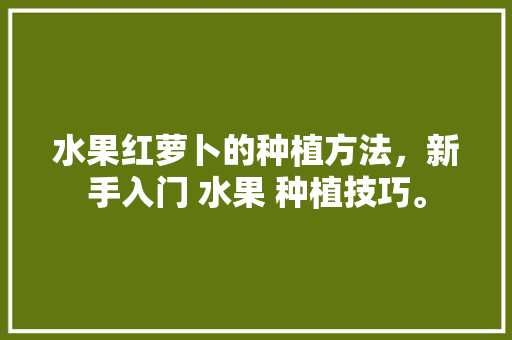 水果红萝卜的种植方法，新手入门 水果 种植技巧。